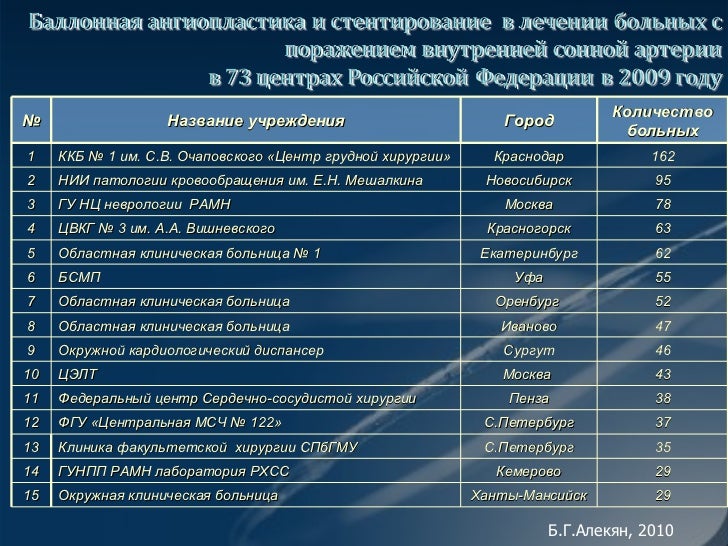 Баллонная ангиопластика и стентирование в лечении больных с поражением внутренней сонной артерии в 73 центрах Российской Федерации в 2009 году

| № | Название учреждения | Город | Количество больных |
|---|---|---|---|
| 1 | ККБ № 1 им. С.В. Очаповского «Центр грудной хирургии» | Краснодар | 162 |
| 2 | НИИ патологии кровообращения им. Е.Н. Мешалкина | Новосибирск | 95 |
| 3 | ГУ НЦ неврологии РАМН | Москва | 78 |
| 4 | ЦВКГ № 3 им. А.А. Вишневского | Красногорск | 63 |
| 5 | Областная клиническая больница № 1 | Екатеринбург | 62 |
| 6 | БСМП | Уфа | 55 |
| 7 | Областная клиническая больница | Оренбург | 52 |
| 8 | Областная клиническая больница | Иваново | 47 |
| 9 | Окружной кардиологический диспансер | Сургут | 46 |
| 10 | ЦЭЛТ | Москва | 43 |
| 11 | Федеральный центр Сердечно-сосудистой хирургии | Пенза | 38 |
| 12 | ФГУ «Центральная МСЧ № 122» | С.Петербург | 37 |
| 13 | Клиника факультетской хирургии СПбГМУ | С.Петербург | 35 |
| 14 | ГУНПП РАМН лаборатория РХСС | Кемерово | 29 |
| 15 | Окружная клиническая больница | Ханты-Мансийск | 29 |

Б.Г.Алекян, 2010